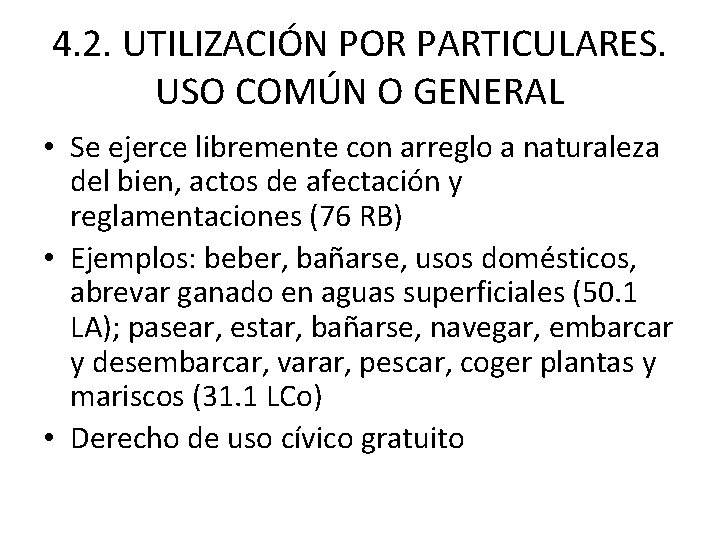 4.2. UTILIZACIÓN POR PARTICULARES. USO COMÚN O GENERAL

• Se ejerce libremente con arreglo a naturaleza del bien, actos de afectación y reglamentaciones (76 RB)
• Ejemplos: beber, bañarse, usos domésticos, abrevar ganado en aguas superficiales (50.1 LA); pasear, estar, bañarse, navegar, embarcar y desembarcar, varar, pescar, coger plantas y mariscos (31.1 LCo)
• Derecho de uso cívico gratuito